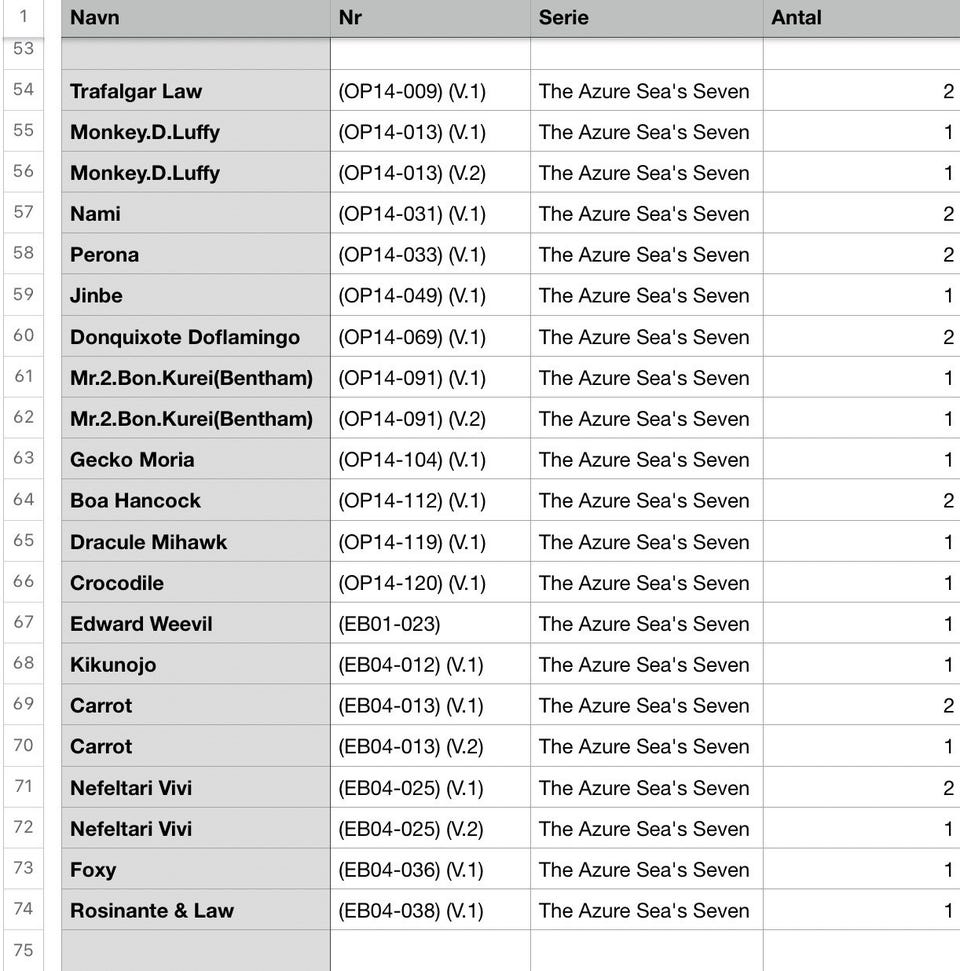 | 1 | Navn | Nr | Serie | Antal |
|---|---|---|---|---|
| 53 | | | | |
| 54 | Trafalgar Law | (OP14-009) (V.1) | The Azure Sea's Seven | 2 |
| 55 | Monkey.D.Luffy | (OP14-013) (V.1) | The Azure Sea's Seven | 1 |
| 56 | Monkey.D.Luffy | (OP14-013) (V.2) | The Azure Sea's Seven | 1 |
| 57 | Nami | (OP14-031) (V.1) | The Azure Sea's Seven | 2 |
| 58 | Perona | (OP14-033) (V.1) | The Azure Sea's Seven | 2 |
| 59 | Jinbe | (OP14-049) (V.1) | The Azure Sea's Seven | 1 |
| 60 | Donquixote Doflamingo | (OP14-069) (V.1) | The Azure Sea's Seven | 2 |
| 61 | Mr.2.Bon.Kurei(Bentham) | (OP14-091) (V.1) | The Azure Sea's Seven | 1 |
| 62 | Mr.2.Bon.Kurei(Bentham) | (OP14-091) (V.2) | The Azure Sea's Seven | 1 |
| 63 | Gecko Moria | (OP14-104) (V.1) | The Azure Sea's Seven | 1 |
| 64 | Boa Hancock | (OP14-112) (V.1) | The Azure Sea's Seven | 2 |
| 65 | Dracule Mihawk | (OP14-119) (V.1) | The Azure Sea's Seven | 1 |
| 66 | Crocodile | (OP14-120) (V.1) | The Azure Sea's Seven | 1 |
| 67 | Edward Weevil | (EB01-023) | The Azure Sea's Seven | 1 |
| 68 | Kikunojo | (EB04-012) (V.1) | The Azure Sea's Seven | 1 |
| 69 | Carrot | (EB04-013) (V.1) | The Azure Sea's Seven | 2 |
| 70 | Carrot | (EB04-013) (V.2) | The Azure Sea's Seven | 1 |
| 71 | Nefeltari Vivi | (EB04-025) (V.1) | The Azure Sea's Seven | 2 |
| 72 | Nefeltari Vivi | (EB04-025) (V.2) | The Azure Sea's Seven | 1 |
| 73 | Foxy | (EB04-036) (V.1) | The Azure Sea's Seven | 1 |
| 74 | Rosinante & Law | (EB04-038) (V.1) | The Azure Sea's Seven | 1 |
| 75 | | | | |